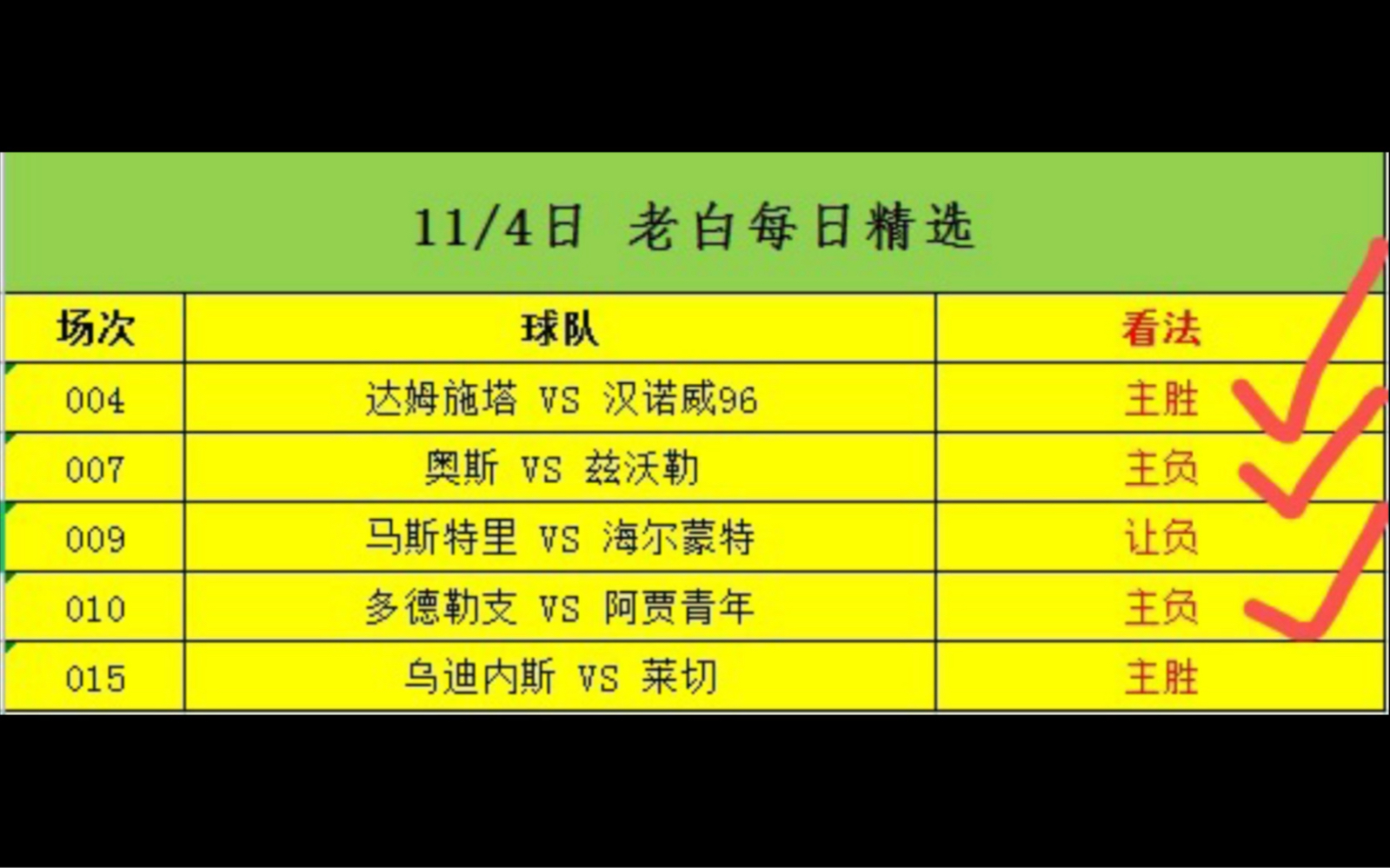 11/4日 老白每日精选

| 场次 | 球队 | 看法 |
|---|---|---|
| 004 | 达姆施塔 VS 汉诺威96 | 主胜 |
| 007 | 奥斯 VS 兹沃勒 | 主负 |
| 009 | 马斯特里 VS 海尔蒙特 | 让负 |
| 010 | 多德勒支 VS 阿贾青年 | 主负 |
| 015 | 乌迪内斯 VS 莱切 | 主胜 |